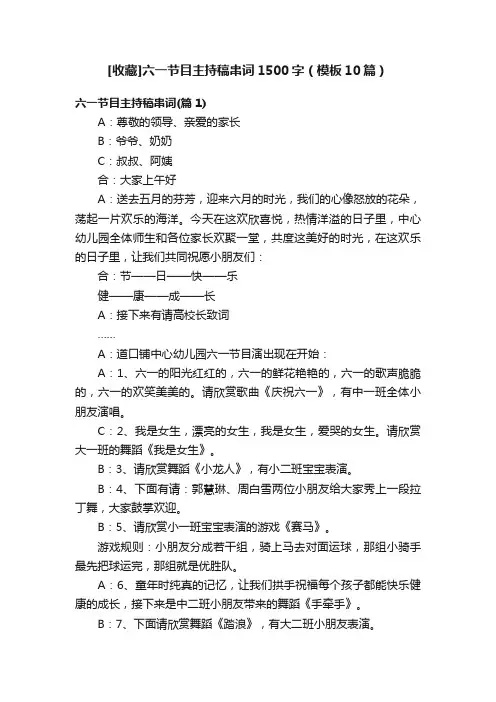 [收藏]六一节目主持稿串词1500字（模板10篇）

六一节目主持稿串词(篇1)

A：尊敬的领导、亲爱的家长

B：爷爷、奶奶

C：叔叔、阿姨

合：大家上午好

A：送去五月的芬芳，迎来六月的时光，我们的心像怒放的花朵，荡起一片欢乐的海洋。今天在这欢欣喜悦，热情洋溢的日子里，中心幼儿园全体师生和各位家长欢聚一堂，共度这美好的时光，在这欢乐的日子里，让我们共同祝愿小朋友们：

合：节——日——快——乐

健——康——成——长

A：接下来有请高校长致词

……

A：道口铺中心幼儿园六一节目演出现在开始：

A：1、六一的阳光红红的，六一的鲜花艳艳的，六一的歌声脆脆的，六一的欢笑美美的。请欣赏歌曲《庆祝六一》，有中一班全体小朋友演唱。

C：2、我是女生，漂亮的女生，我是女生，爱哭的女生。请欣赏大一班的舞蹈《我是女生》。

B：3、请欣赏舞蹈《小龙人》，有小二班宝宝表演。

B：4、下面有请：郭慧琳、周白雪两位小朋友给大家秀上一段拉丁舞，大家鼓掌欢迎。

B：5、请欣赏小一班宝宝表演的游戏《赛马》。

游戏规则：小朋友分成若干组，骑上马去对面运球，那组小骑手最先把球运完，那组就是优胜队。

A：6、童年时纯真的记忆，让我们拱手祝福每个孩子都能快乐健康的成长，接下来是中二班小朋友带来的舞蹈《手牵手》。

B：7、下面请欣赏舞蹈《踏浪》，有大二班小朋友表演。